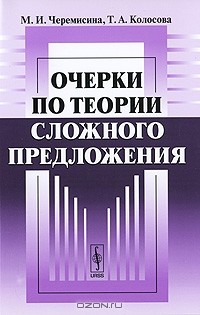 М. И. Черемисина, Т. А. Колосова

ОЧЕРКИ ПО ТЕОРИИ СЛОЖНОГО ПРЕДЛОЖЕНИЯ

URSS

OZON.RU